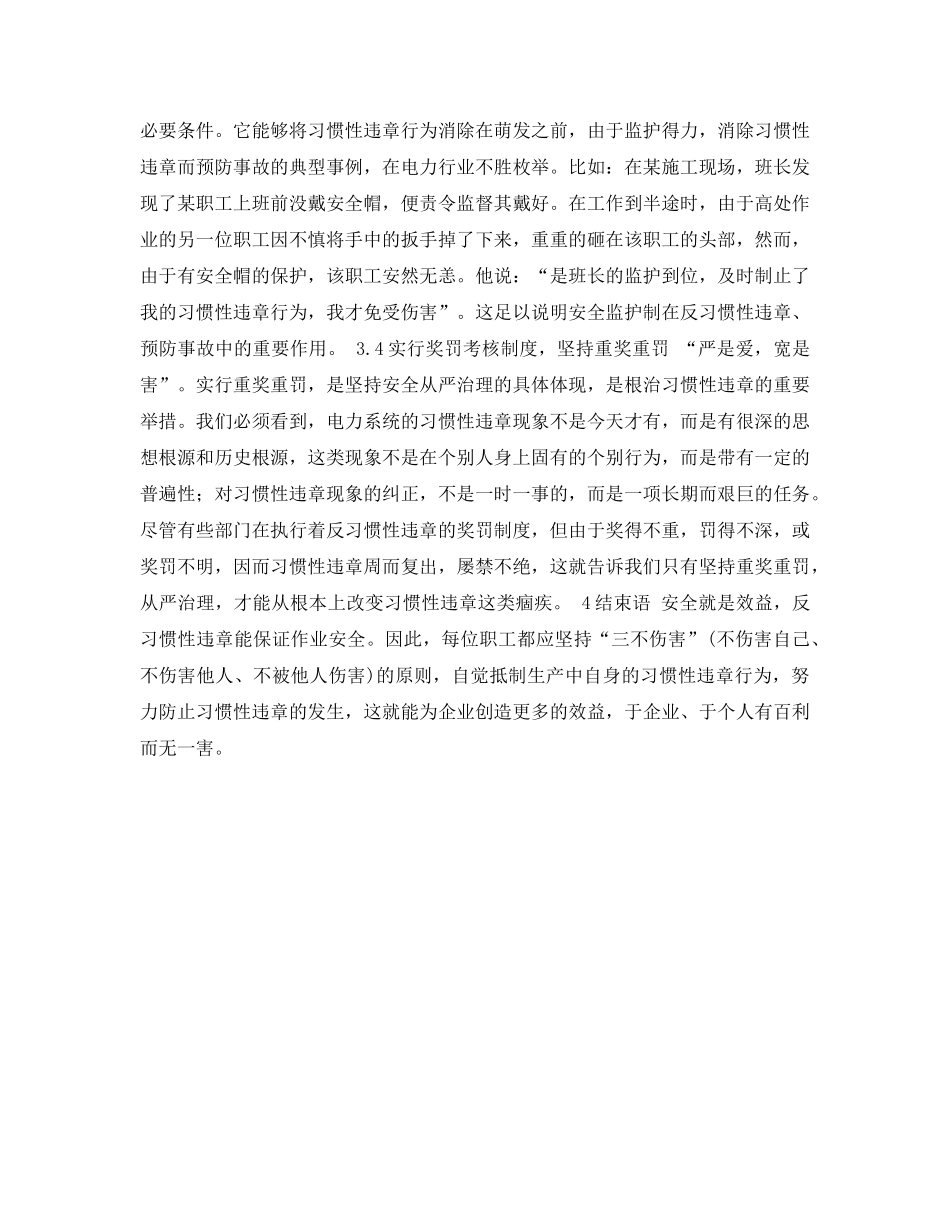 必要条件。它能够将习惯性违章行为消除在萌发之前，由于监护得力，消除习惯性违章而预防事故的典型事例，在电力行业不胜枚举。比如：在某施工现场，班长发现了某职工上班前没戴安全帽，便责令监督其戴好。在工作到半途时，由于高处作业的另一位职工因不慎将手中的扳手掉了下来，重重的砸在该职工的头部，然而，由于有安全帽的保护，该职工安然无恙。他说：“是班长的监护到位，及时制止了我的习惯性违章行为，我才免受伤害”。这足以说明安全监护制在反习惯性违章、预防事故中的重要作用。 3.4实行奖罚考核制度，坚持重奖重罚 “严是爱，宽是害”。实行重奖重罚，是坚持安全从严治理的具体体现，是根治习惯性违章的重要举措。我们必须看到，电力系统的习惯性违章现象不是今天才有，而是有很深的思想根源和历史根源，这类现象不是在个别人身上固有的个别行为，而是带有一定的普遍性；对习惯性违章现象的纠正，不是一时一事的，而是一项长期而艰巨的任务。尽管有些部门在执行着反习惯性违章的奖罚制度，但由于奖得不重，罚得不深，或奖罚不明，因而习惯性违章周而复出，屡禁不绝，这就告诉我们只有坚持重奖重罚，从严治理，才能从根本上改变习惯性违章这类痼疾。 4结束语 安全就是效益，反习惯性违章能保证作业安全。因此，每位职工都应坚持“三不伤害”(不伤害自己、不伤害他人、不被他人伤害)的原则，自觉抵制生产中自身的习惯性违章行为，努力防止习惯性违章的发生，这就能为企业创造更多的效益，于企业、于个人有百利而无一害。